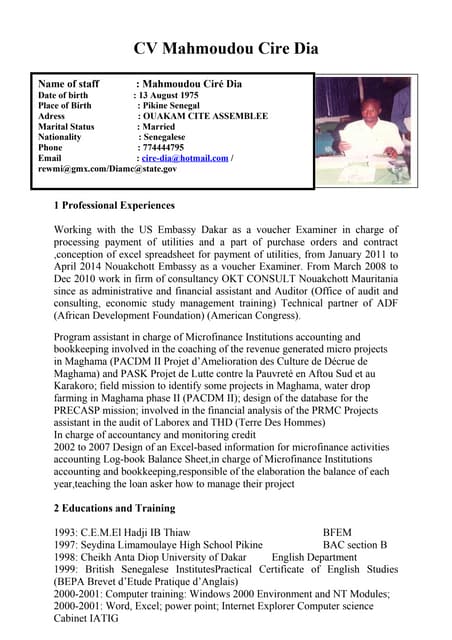 CV Mahmoudou Cire Dia

Name of staff : Mahmoudou Ciré Dia
Date of birth : 13 August 1975
Place of Birth : Pikine Senegal
Adress : OUAKAM CITE ASSEMBLEE
Marital Status : Married
Nationality : Senegalese
Phone : 774444795
Email : cire-dia@hotmail.com / rewmi@gmx.com/Diamc@state.gov

1 Professional Experiences

Working with the US Embassy Dakar as a voucher Examiner in charge of processing payment of utilities and a part of purchase orders and contract ,conception of excel spreadsheet for payment of utilities, from January 2011 to April 2014 Nouakchott Embassy as a voucher Examiner. From March 2008 to Dec 2010 work in firm of consultancy OKT CONSULT Nouakchott Mauritania since as administrative and financial assistant and Auditor (Office of audit and consulting, economic study management training) Technical partner of ADF (African Development Foundation) (American Congress).

Program assistant in charge of Microfinance Institutions accounting and bookkeeping involved in the coaching of the revenue generated micro projects in Maghama (PACDM II Projet d'Amelioration des Culture de Décrue de Maghama) and PASK Projet de Lutte contre la Pauvreté en Aftou Sud et au Karakoro; field mission to identify some projects in Maghama, water drop farming in Maghama phase II (PACDM II); design of the database for the PRECASP mission; involved in the financial analysis of the PRMC Projects assistant in the audit of Laborex and THD (Terre Des Hommes)
In charge of accountancy and monitoring credit
2002 to 2007 Design of an Excel-based information for microfinance activities accounting Log-book Balance Sheet,in charge of Microfinance Institutions accounting and bookkeeping,responsible of the elaboration the balance of each year,teaching the loan asker how to manage their project

2 Educations and Training

1993: C.E.M.El Hadji IB Thiaw BFEM
1997: Seydina Limamoulaye High School Pikine BAC section B
1998: Cheikh Anta Diop University of Dakar English Department
1999: British Senegalese InstitutesPractical Certificate of English Studies (BEPA Brevet d'Etude Pratique d'Anglais)
2000-2001: Computer training: Windows 2000 Environment and NT Modules;
2000-2001: Word, Excel; power point; Internet Explorer Computer science Cabinet IATIG